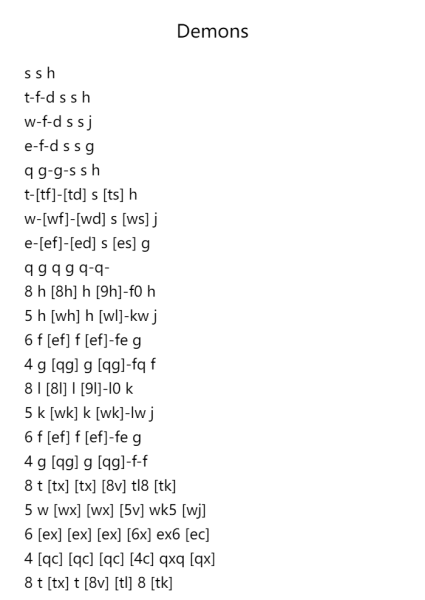 Demons

s s h
t-f-d s s h
w-f-d s s j
e-f-d s s g
q g-g-s s h
t-[tf]-[td] s [ts] h
w-[wf]-[wd] s [ws] j
e-[ef]-[ed] s [es] g
q g q g q-q-
8 h [8h] h [9h]-f0 h
5 h [wh] h [wl]-kw j
6 f [ef] f [ef]-fe g
4 g [qg] g [qg]-fq f
8 l [8l] l [9l]-l0 k
5 k [wk] k [wk]-lw j
6 f [ef] f [ef]-fe g
4 g [qg] g [qg]-f-f
8 t [tx] [tx] [8v] tl8 [tk]
5 w [wx] [wx] [5v] wk5 [wj]
6 [ex] [ex] [ex] [6x] ex6 [ec]
4 [qc] [qc] [qc] [4c] qxq [qx]
8 t [tx] t [8v] [tl] 8 [tk]